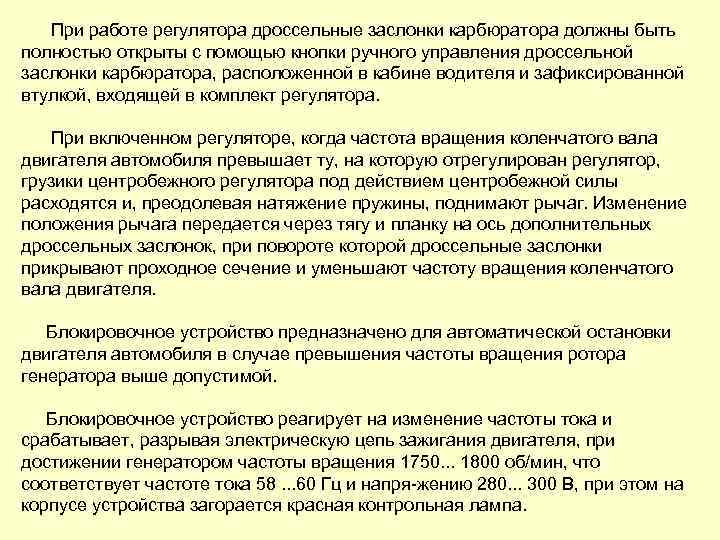 При работе регулятора дроссельные заслонки карбюратора должны быть полностью открыты с помощью кнопки ручного управления дроссельной заслонки карбюратора, расположенной в кабине водителя и зафиксированной втулкой, входящей в комплект регулятора.

При включенном регуляторе, когда частота вращения коленчатого вала двигателя автомобиля превышает ту, на которую отрегулирован регулятор, грузики центробежного регулятора под действием центробежной силы расходятся и, преодолевая натяжение пружины, поднимают рычаг. Изменение положения рычага передается через тягу и планку на ось дополнительных дроссельных заслонок, при повороте которой дроссельные заслонки прикрывают проходное сечение и уменьшают частоту вращения коленчатого вала двигателя.

Блокировочное устройство предназначено для автоматической остановки двигателя автомобиля в случае превышения частоты вращения ротора генератора выше допустимой.

Блокировочное устройство реагирует на изменение частоты тока и срабатывает, разрывая электрическую цепь зажигания двигателя, при достижении генератором частоты вращения 1750... 1800 об/мин, что соответствует частоте тока 58 ...60 Гц и напря-жению 280... 300 В, при этом на корпусе устройства загорается красная контрольная лампа.